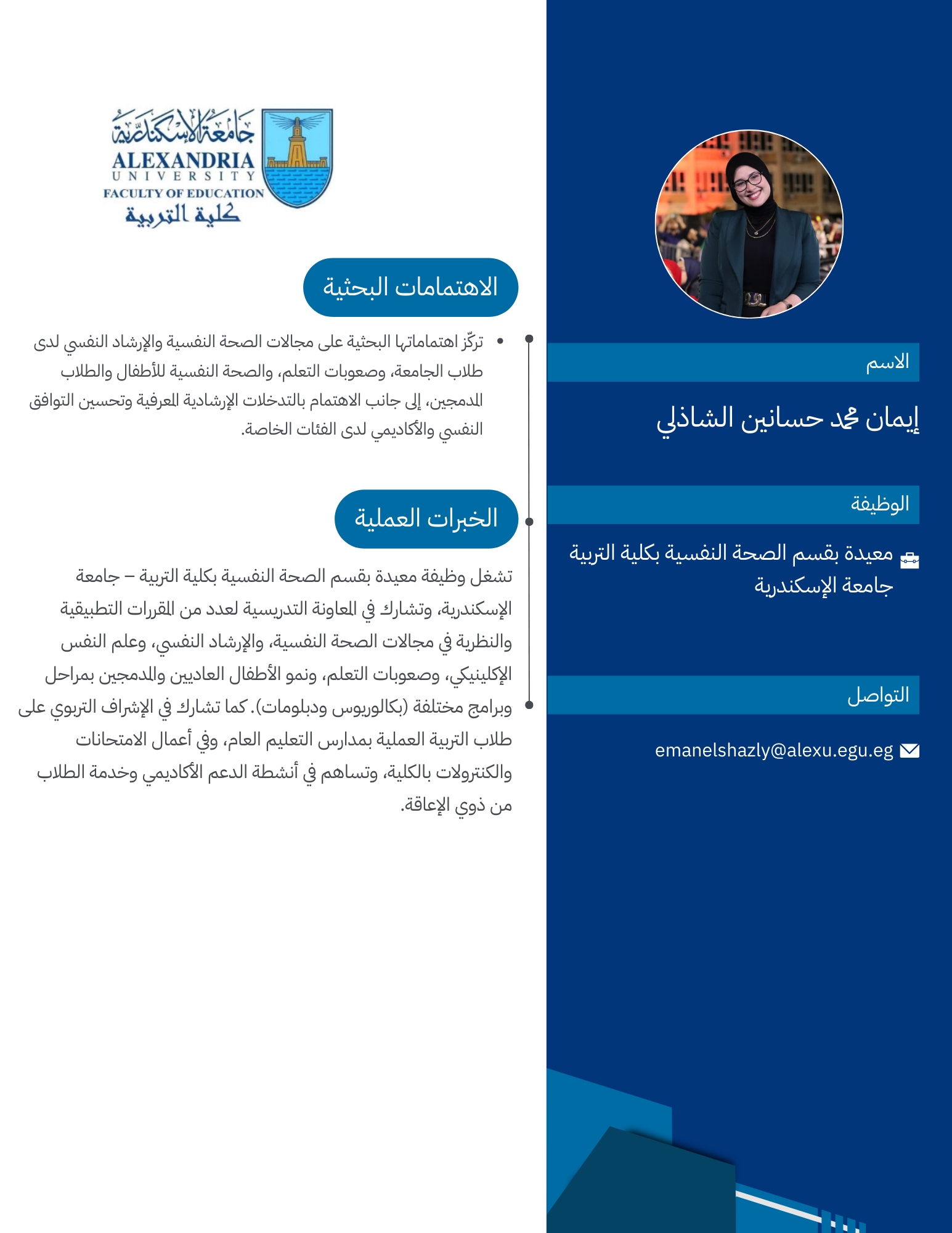 الاسم

إيمان محمد حسانين الشاذلي

الوظيفة

معيدة بقسم الصحة النفسية بكلية التربية جامعة الإسكندرية

التواصل

emanelshazly@alexu.egu.eg

جامعة الإسكندرية
ALEXANDRIA
UNIVERSITY
FACULTY OF EDUCATION
كلية التربية

الاهتمامات البحثية

• تركّز اهتماماتها البحثية على مجالات الصحة النفسية والإرشاد النفسي لدى طلاب الجامعة، وصعوبات التعلم، والصحة النفسية للأطفال والطلاب المدمجين، إلى جانب الاهتمام بالتدخلات الإرشادية المعرفية وتحسين التوافق النفسي والأكاديمي لدى الفئات الخاصة.

الخبرات العملية

تشغل وظيفة معيدة بقسم الصحة النفسية بكلية التربية – جامعة الإسكندرية، وتشارك في المعاونة التدريسية لعدد من المقررات التطبيقية والنظرية في مجالات الصحة النفسية، والإرشاد النفسي، وعلم النفس الإكلينيكي، وصعوبات التعلم، ونمو الأطفال العاديين والمدمجين بمراحل وبرامج مختلفة (بكالوريوس ودبلومات). كما تشارك في الإشراف التربوي على طلاب التربية العملية بمدارس التعليم العام، وفي أعمال الامتحانات والكنترولات بالكلية، وتساهم في أنشطة الدعم الأكاديمي وخدمة الطلاب من ذوي الإعاقة.